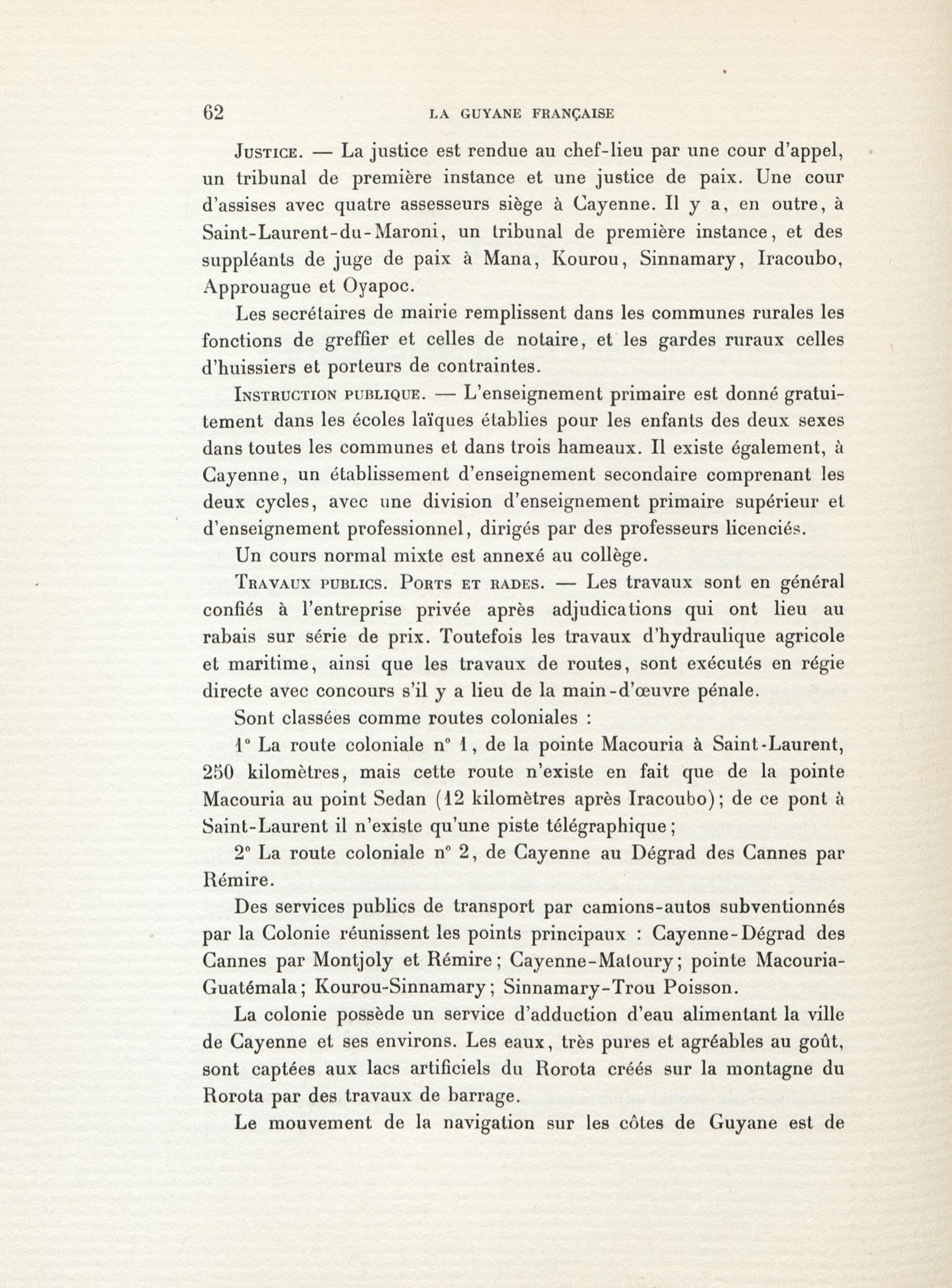 62 LA GUYANE FRANÇAISE

Justice. — La justice est rendue au chef-lieu par une cour d'appel, un tribunal de première instance et une justice de paix. Une cour d'assises avec quatre assesseurs siège à Cayenne. Il y a, en outre, à Saint-Laurent-du-Maroni, un tribunal de première instance, et des suppléants de juge de paix à Mana, Kourou, Sinnamary, Iracoubo, Approuague et Oyapoc.

Les secrétaires de mairie remplissent dans les communes rurales les fonctions de greffier et celles de notaire, et les gardes ruraux celles d'huissiers et porteurs de contraintes.

Instruction publique. — L'enseignement primaire est donné gratuitement dans les écoles laïques établies pour les enfants des deux sexes dans toutes les communes et dans trois hameaux. Il existe également, à Cayenne, un établissement d'enseignement secondaire comprenant les deux cycles, avec une division d'enseignement primaire supérieur et d'enseignement professionnel, dirigés par des professeurs licenciés.

Un cours normal mixte est annexé au collège.

Travaux publics. Ports et rades. — Les travaux sont en général confiés à l'entreprise privée après adjudications qui ont lieu au rabais sur série de prix. Toutefois les travaux d'hydraulique agricole et maritime, ainsi que les travaux de routes, sont exécutés en régie directe avec concours s'il y a lieu de la main-d'œuvre pénale.

Sont classées comme routes coloniales :

1° La route coloniale n° 1, de la pointe Macouria à Saint-Laurent, 250 kilomètres, mais cette route n'existe en fait que de la pointe Macouria au point Sedan (12 kilomètres après Iracoubo); de ce pont à Saint-Laurent il n'existe qu'une piste télégraphique;

2° La route coloniale n° 2, de Cayenne au Dégrad des Cannes par Rémire.

Des services publics de transport par camions-autos subventionnés par la Colonie réunissent les points principaux : Cayenne-Dégrad des Cannes par Montjoly et Rémire; Cayenne-Matoury; pointe Macouria-Guatémala; Kourou-Sinnamary; Sinnamary-Trou Poisson.

La colonie possède un service d'adduction d'eau alimentant la ville de Cayenne et ses environs. Les eaux, très pures et agréables au goût, sont captées aux lacs artificiels du Rorota créés sur la montagne du Rorota par des travaux de barrage.

Le mouvement de la navigation sur les côtes de Guyane est de